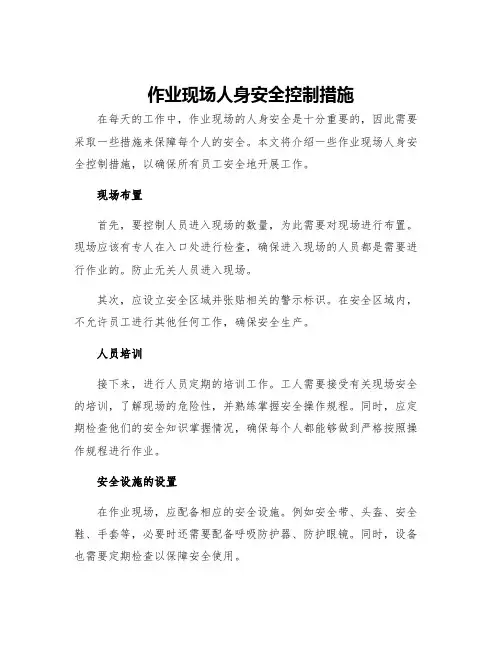 作业现场人身安全控制措施

在每天的工作中，作业现场的人身安全是十分重要的，因此需要采取一些措施来保障每个人的安全。本文将介绍一些作业现场人身安全控制措施，以确保所有员工安全地开展工作。

现场布置

首先，要控制人员进入现场的数量，为此需要对现场进行布置。现场应该有专人在入口处进行检查，确保进入现场的人员都是需要进行作业的。防止无关人员进入现场。

其次，应设立安全区域并张贴相关的警示标识。在安全区域内，不允许员工进行其他任何工作，确保安全生产。

人员培训

接下来，进行人员定期的培训工作。工人需要接受有关现场安全的培训，了解现场的危险性，并熟练掌握安全操作规程。同时，应定期检查他们的安全知识掌握情况，确保每个人都能够做到严格按照操作规程进行作业。

安全设施的设置

在作业现场，应配备相应的安全设施。例如安全带、头盔、安全鞋、手套等，必要时还需要配备呼吸防护器、防护眼镜。同时，设备也需要定期检查以保障安全使用。